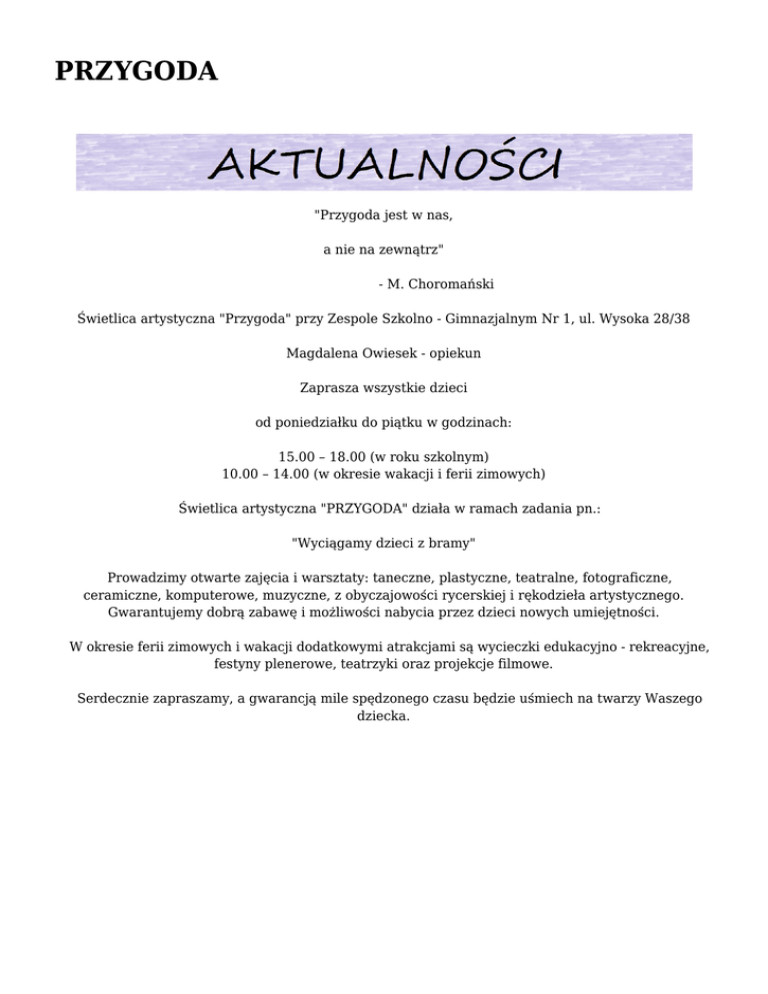 PRZYGODA

AKTUALNOŚCI

"Przygoda jest w nas,

a nie na zewnątrz"

- M. Choromański

Świetlica artystyczna "Przygoda" przy Zespole Szkolno - Gimnazjalnym Nr 1, ul. Wysoka 28/38

Magdalena Owiesek - opiekun

Zaprasza wszystkie dzieci

od poniedziałku do piątku w godzinach:

15.00 – 18.00 (w roku szkolnym)
10.00 – 14.00 (w okresie wakacji i ferii zimowych)

Świetlica artystyczna "PRZYGODA" działa w ramach zadania pn.:

"Wyciągamy dzieci z bramy"

Prowadzimy otwarte zajęcia i warsztaty: taneczne, plastyczne, teatralne, fotograficzne, ceramiczne, komputerowe, muzyczne, z obyczajowości rycerskiej i rękodzieła artystycznego. Gwarantujemy dobrą zabawę i możliwości nabycia przez dzieci nowych umiejętności.

W okresie ferii zimowych i wakacji dodatkowymi atrakcjami są wycieczki edukacyjno - rekreacyjne, festyny plenerowe, teatrzyki oraz projekcje filmowe.

Serdecznie zapraszamy, a gwarancją mile spędzonego czasu będzie uśmiech na twarzy Waszego dziecka.